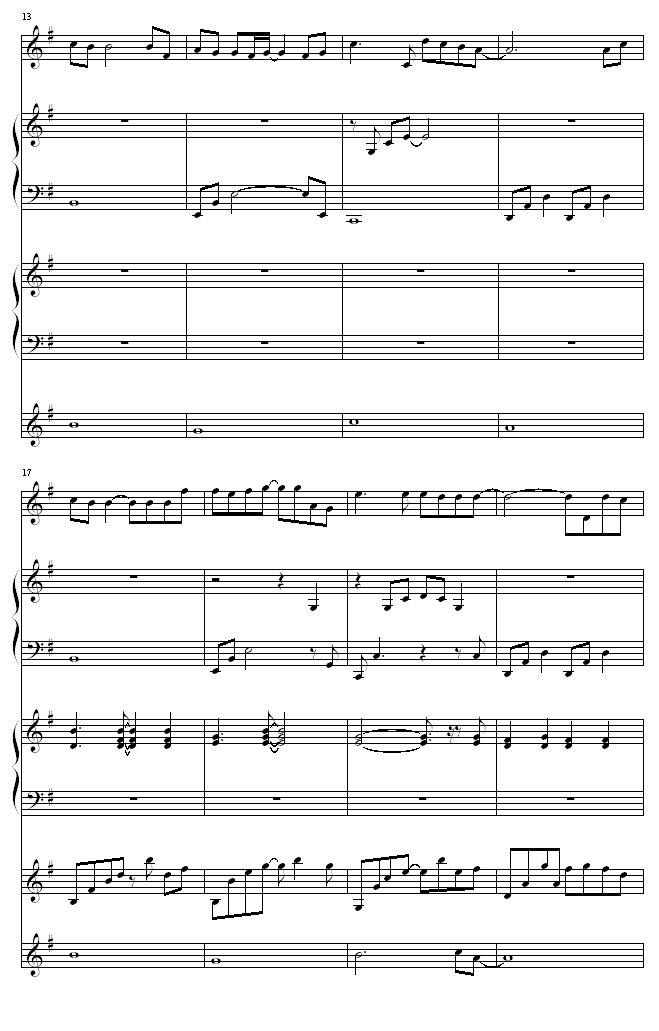 13

17